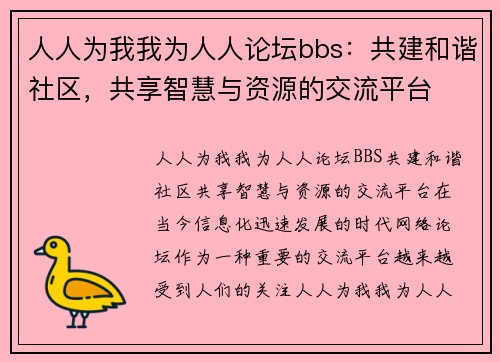 人人为我我为人人论坛bbs：共建和谐社区，共享智慧与资源的交流平台

人人为我我为人人论坛BBS共建和谐社区共享智慧与资源的交流平台在当今信息化迅速发展的时代网络论坛作为一种重要的交流平台越来越受到人们的关注人人为我我为人人